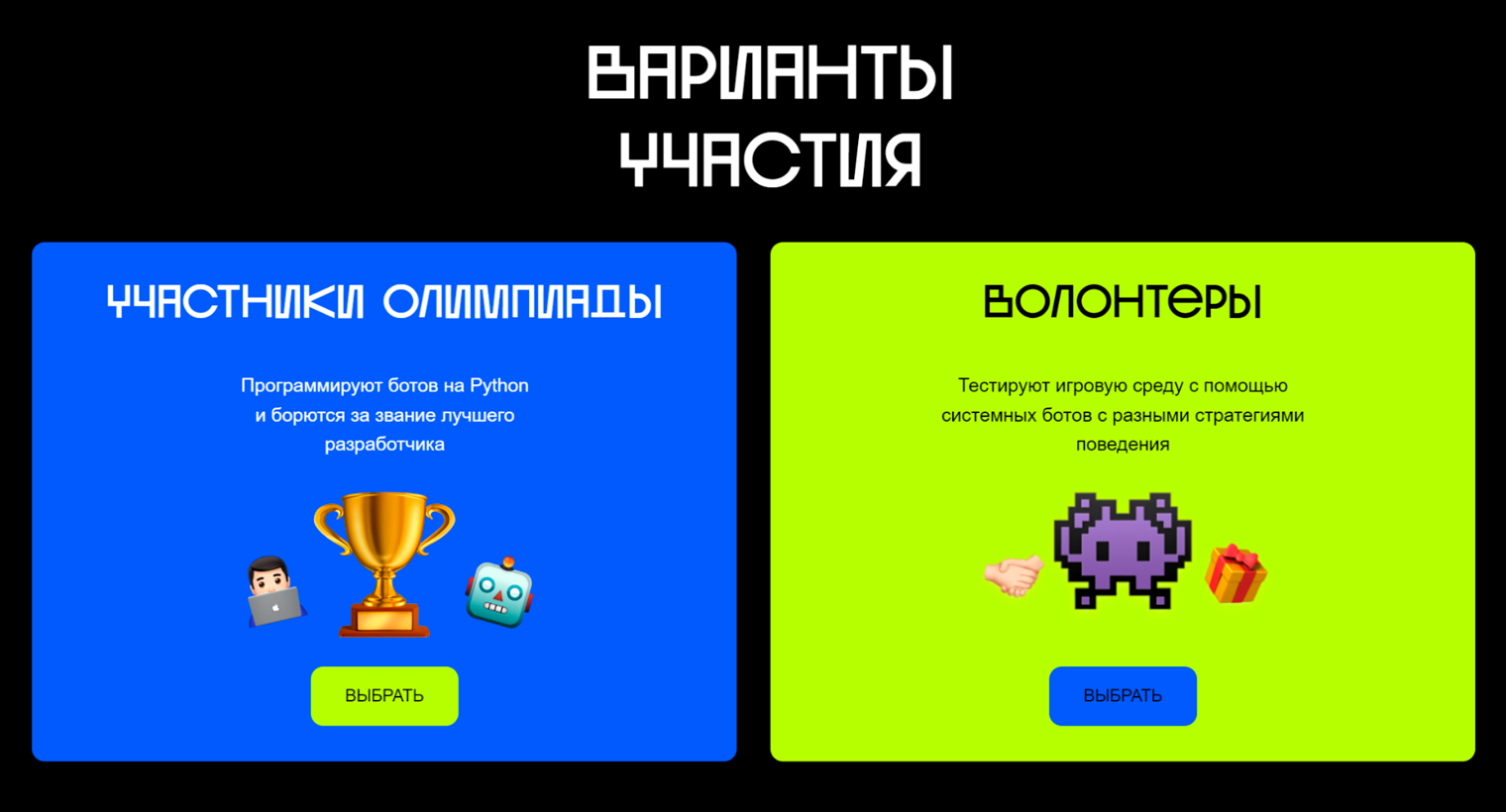 ВАРИАНТЫ УЧАСТИЯ

УЧАСТНИКИ ОЛИМПИАДЫ

Программируют ботов на Python и борются за звание лучшего разработчика

ВЫБРАТЬ

ВОЛОНТЕРЫ

Тестируют игровую среду с помощью системных ботов с разными стратегиями поведения

ВЫБРАТЬ